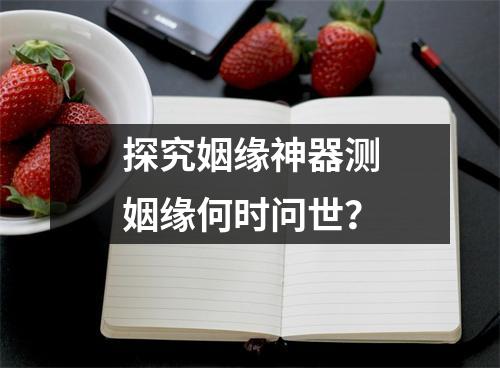 探究姻缘神器测
姻缘何时问世？